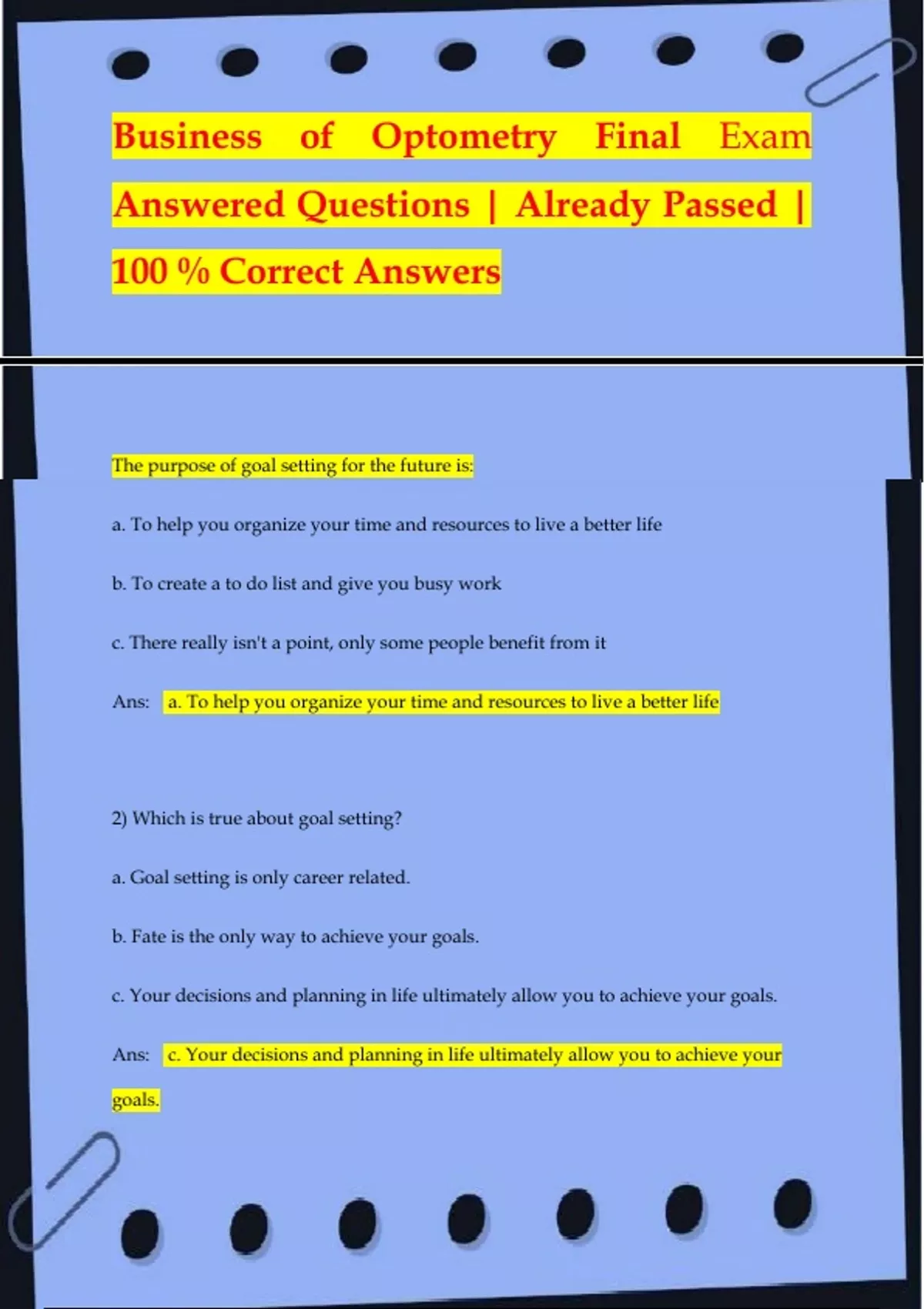 Business of Optometry Final Exam Answered Questions | Already Passed | 100 % Correct Answers

The purpose of goal setting for the future is:

a. To help you organize your time and resources to live a better life

b. To create a to do list and give you busy work

c. There really isn't a point, only some people benefit from it

Ans: a. To help you organize your time and resources to live a better life

2) Which is true about goal setting?

a. Goal setting is only career related.

b. Fate is the only way to achieve your goals.

c. Your decisions and planning in life ultimately allow you to achieve your goals.

Ans: c. Your decisions and planning in life ultimately allow you to achieve your goals.